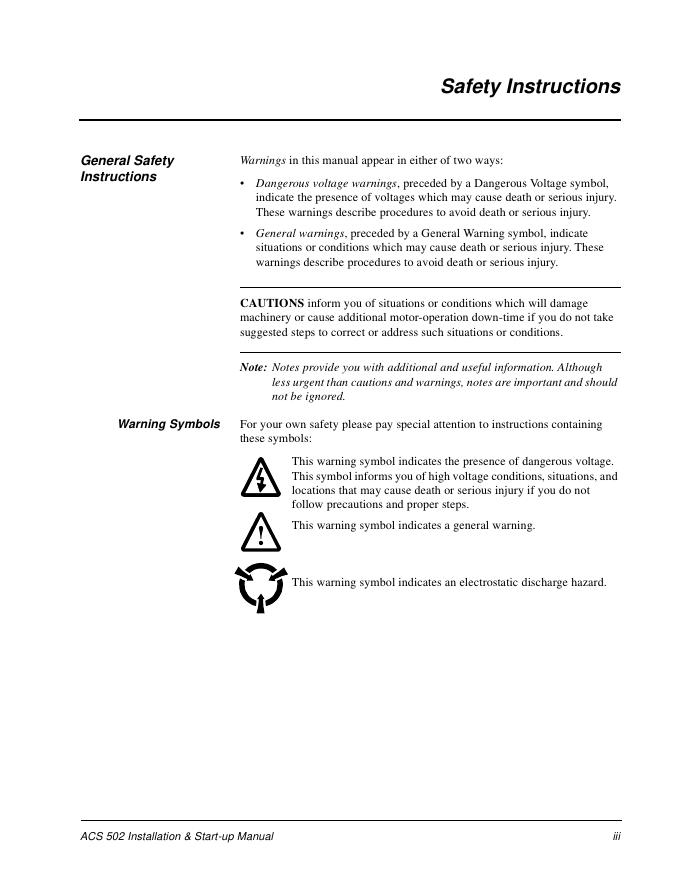 Safety Instructions

General Safety Instructions

Warnings in this manual appear in either of two ways:

• Dangerous voltage warnings, preceded by a Dangerous Voltage symbol, indicate the presence of voltages which may cause death or serious injury. These warnings describe procedures to avoid death or serious injury.

• General warnings, preceded by a General Warning symbol, indicate situations or conditions which may cause death or serious injury. These warnings describe procedures to avoid death or serious injury.

CAUTIONS inform you of situations or conditions which will damage machinery or cause additional motor-operation down-time if you do not take suggested steps to correct or address such situations or conditions.

Note: Notes provide you with additional and useful information. Although less urgent than cautions and warnings, notes are important and should not be ignored.

Warning Symbols

For your own safety please pay special attention to instructions containing these symbols:

This warning symbol indicates the presence of dangerous voltage. This symbol informs you of high voltage conditions, situations, and locations that may cause death or serious injury if you do not follow precautions and proper steps.

This warning symbol indicates a general warning.

This warning symbol indicates an electrostatic discharge hazard.

ACS 502 Installation & Start-up Manual iii